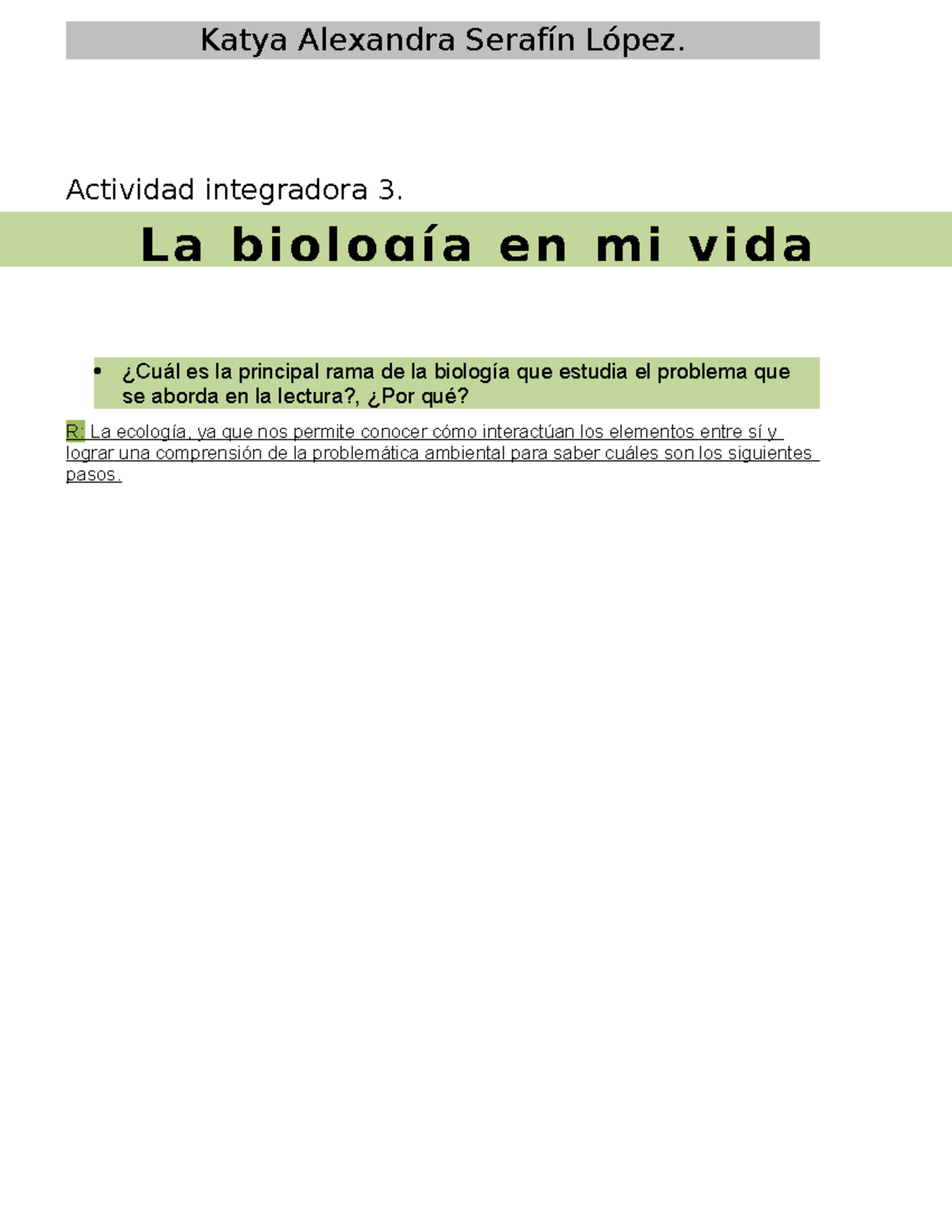 Katya Alexandra Serafín López.

Actividad integradora 3.

La biología en mi vida

• ¿Cuál es la principal rama de la biología que estudia el problema que se aborda en la lectura?, ¿Por qué?

R: La ecología, ya que nos permite conocer cómo interactúan los elementos entre sí y lograr una comprensión de la problemática ambiental para saber cuáles son los siguientes pasos.